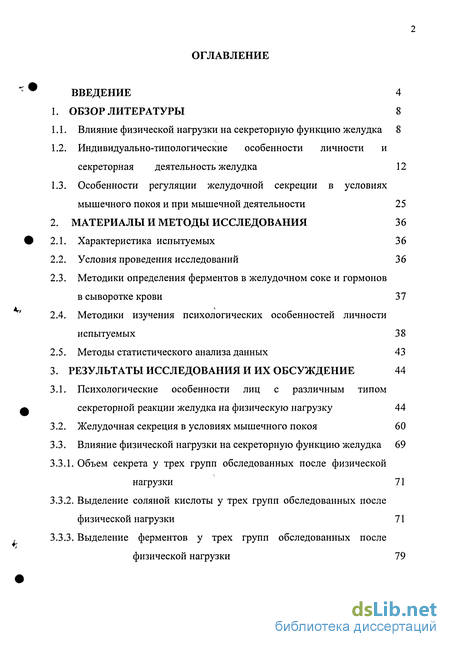 2

ОГЛАВЛЕНИЕ

ВВЕДЕНИЕ 4

1. ОБЗОР ЛИТЕРАТУРЫ 8

1.1. Влияние физической нагрузки на секреторную функцию желудка 8

1.2. Индивидуально-типологические особенности личности и секреторная деятельность желудка 12

1.3. Особенности регуляции желудочной секреции в условиях мышечного покоя и при мышечной деятельности 25

2. МАТЕРИАЛЫ И МЕТОДЫ ИССЛЕДОВАНИЯ 36

2.1. Характеристика испытуемых 36

2.2. Условия проведения исследований 36

2.3. Методики определения ферментов в желудочном соке и гормонов в сыворотке крови 37

2.4. Методики изучения психологических особенностей личности испытуемых 38

2.5. Методы статистического анализа данных 43

3. РЕЗУЛЬТАТЫ ИССЛЕДОВАНИЯ И ИХ ОБСУЖДЕНИЕ 44

3.1. Психологические особенности лиц с различным типом секреторной реакции желудка на физическую нагрузку 44

3.2. Желудочная секреция в условиях мышечного покоя 60

3.3. Влияние физической нагрузки на секреторную функцию желудка 69

3.3.1. Объем секрета у трех групп обследованных после физической нагрузки 71

3.3.2. Выделение соляной кислоты у трех групп обследованных после физической нагрузки 71

3.3.3. Выделение ферментов у трех групп обследованных после физической нагрузки 79

dsLib.net
библиотека диссертаций